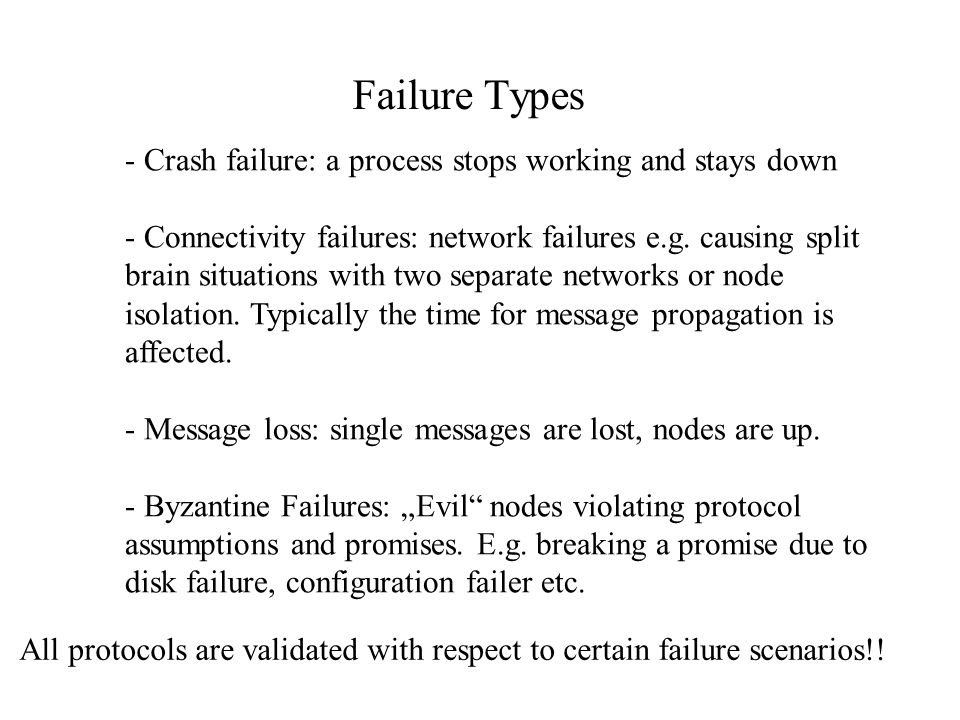 Failure Types

- Crash failure: a process stops working and stays down

- Connectivity failures: network failures e.g. causing split brain situations with two separate networks or node isolation. Typically the time for message propagation is affected.

- Message loss: single messages are lost, nodes are up.

- Byzantine Failures: „Evil“ nodes violating protocol assumptions and promises. E.g. breaking a promise due to disk failure, configuration failer etc.

All protocols are validated with respect to certain failure scenarios!!